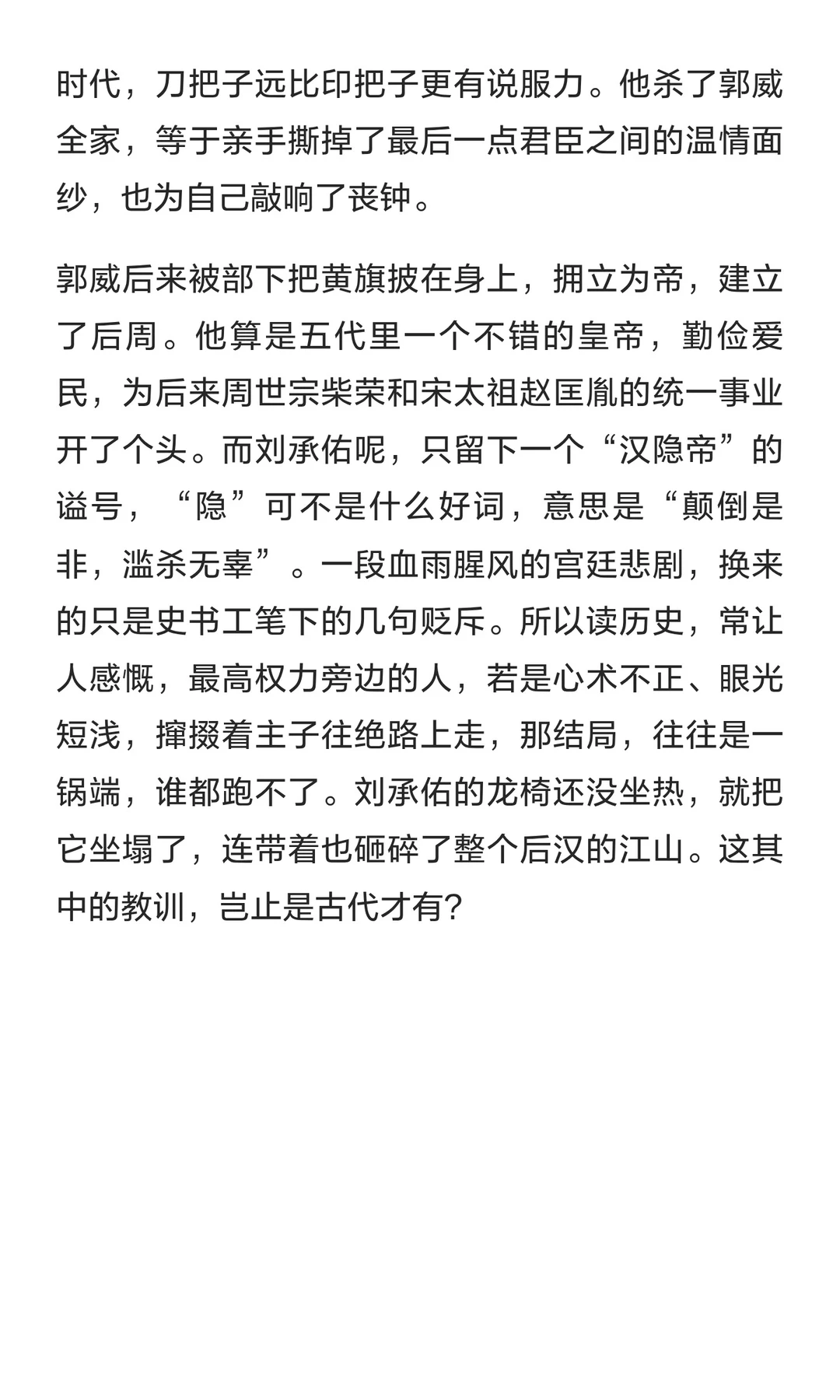 时代，刀把子远比印把子更有说服力。他杀了郭威全家，等于亲手撕掉了最后一点君臣之间的温情面纱，也为自己敲响了丧钟。

郭威后来被部下把黄旗披在身上，拥立为帝，建立了后周。他算是五代里一个不错的皇帝，勤俭爱民，为后来周世宗柴荣和宋太祖赵匡胤的统一事业开了个头。而刘承佑呢，只留下一个“汉隐帝”的谥号，“隐”可不是什么好词，意思是“颠倒是非，滥杀无辜”。一段血雨腥风的宫廷悲剧，换来的只是史书工笔下的几句贬斥。所以读历史，常让人感慨，最高权力旁边的人，若是心术不正、眼光短浅，撺掇着主子往绝路上走，那结局，往往是一锅端，谁都跑不了。刘承佑的龙椅还没坐热，就把它坐塌了，连带着也砸碎了整个后汉的江山。这其中的教训，岂止是古代才有?